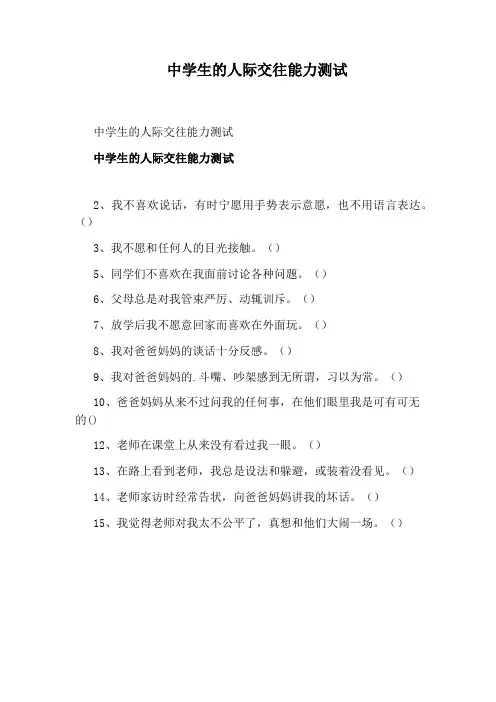 中学生的人际交往能力测试

中学生的人际交往能力测试

中学生的人际交往能力测试

2、我不喜欢说话，有时宁愿用手势表示意愿，也不用语言表达。()

3、我不愿和任何人的目光接触。()

5、同学们不喜欢在我面前讨论各种问题。()

6、父母总是对我管束严厉、动辄训斥。()

7、放学后我不愿意回家而喜欢在外面玩。()

8、我对爸爸妈妈的谈话十分反感。()

9、我对爸爸妈妈的.斗嘴、吵架感到无所谓，习以为常。()

10、爸爸妈妈从来不过问我的任何事，在他们眼里我是可有可无的()

12、老师在课堂上从来没有看过我一眼。()

13、在路上看到老师，我总是设法和躲避，或装着没看见。()

14、老师家访时经常告状，向爸爸妈妈讲我的坏话。()

15、我觉得老师对我太不公平了，真想和他们大闹一场。()